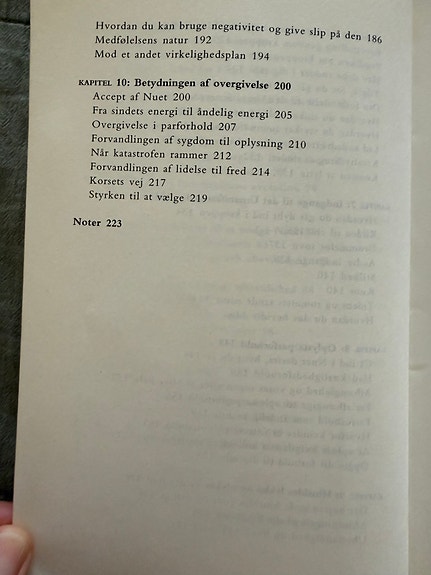 Hvordan du kan bruge negativitet og give slip på den 186
Medfølelsens natur 192
Mod et andet virkelighedsplan 194

KAPITEL 10: Betydningen af overgivelse 200
Accept af Nuet 200
Fra sindets energi til åndelig energi 205
Overgivelse i parforhold 207
Forvandlingen af sygdom til oplysning 210
Når katastrofen rammer 212
Forvandlingen af lidelse til fred 214
Korsets vej 217
Styrken til at vælge 219

Noter 223